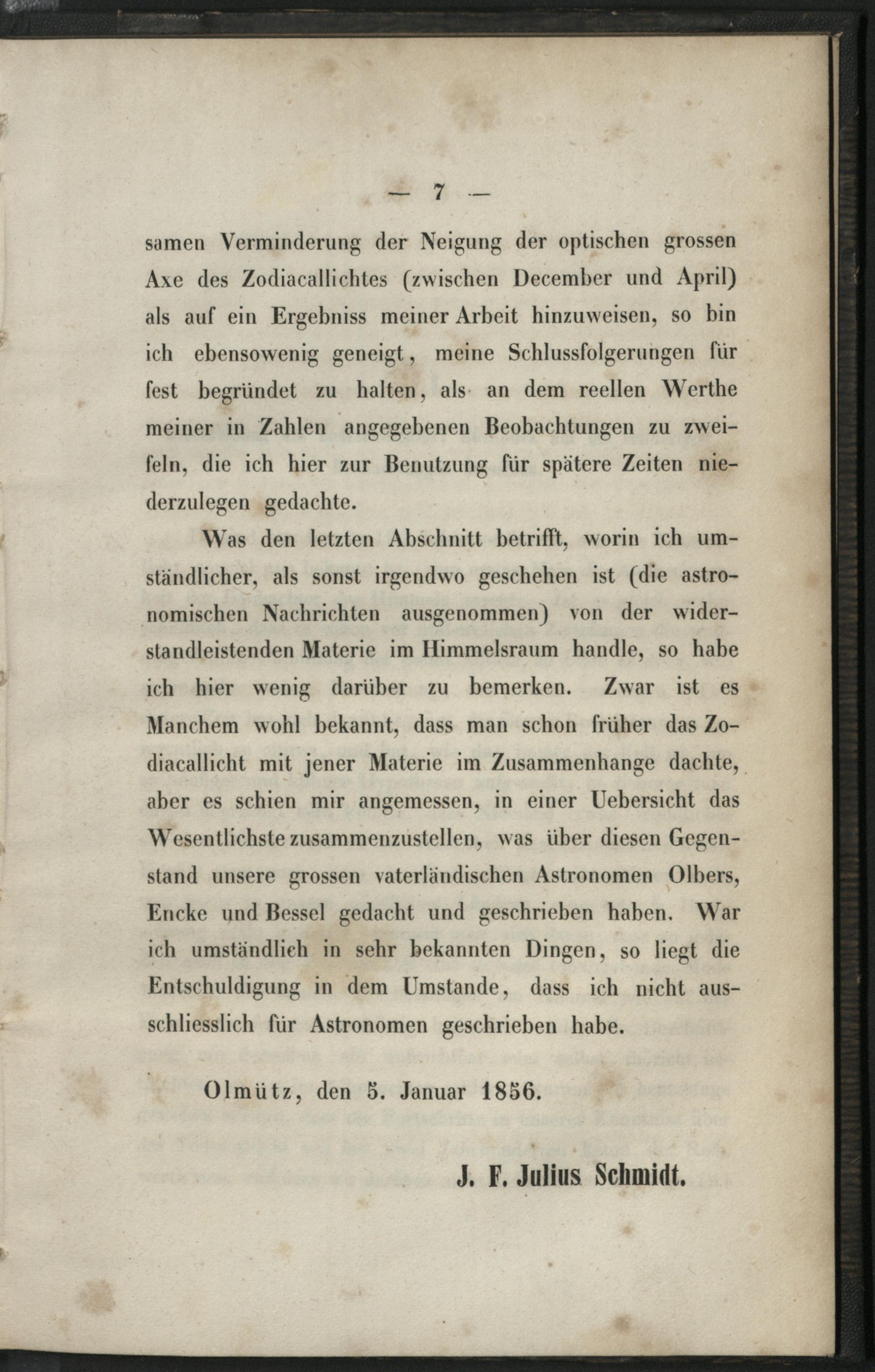 — 7 —

samen Verminderung der Neigung der optischen grossen Axe des Zodiacallichtes (zwischen December und April) als auf ein Ergebniss meiner Arbeit hinzuweisen, so bin ich ebensowenig geneigt, meine Schlussfolgerungen für fest begründet zu halten, als an dem reellen Werthe meiner in Zahlen angegebenen Beobachtungen zu zweifeln, die ich hier zur Benutzung für spätere Zeiten niederzulegen gedachte.

Was den letzten Abschnitt betrifft, worin ich umständlicher, als sonst irgendwo geschehen ist (die astronomischen Nachrichten ausgenommen) von der widerstandleistenden Materie im Himmelsraum handle, so habe ich hier wenig darüber zu bemerken. Zwar ist es Manchem wohl bekannt, dass man schon früher das Zodiacallicht mit jener Materie im Zusammenhange dachte, aber es schien mir angemessen, in einer Uebersicht das Wesentlichste zusammenzustellen, was über diesen Gegenstand unsere grossen vaterländischen Astronomen Olbers, Encke und Bessel gedacht und geschrieben haben. War ich umständlich in sehr bekannten Dingen, so liegt die Entschuldigung in dem Umstande, dass ich nicht ausschliesslich für Astronomen geschrieben habe.

Olmütz, den 5. Januar 1856.

J. F. Julius Schmidt.